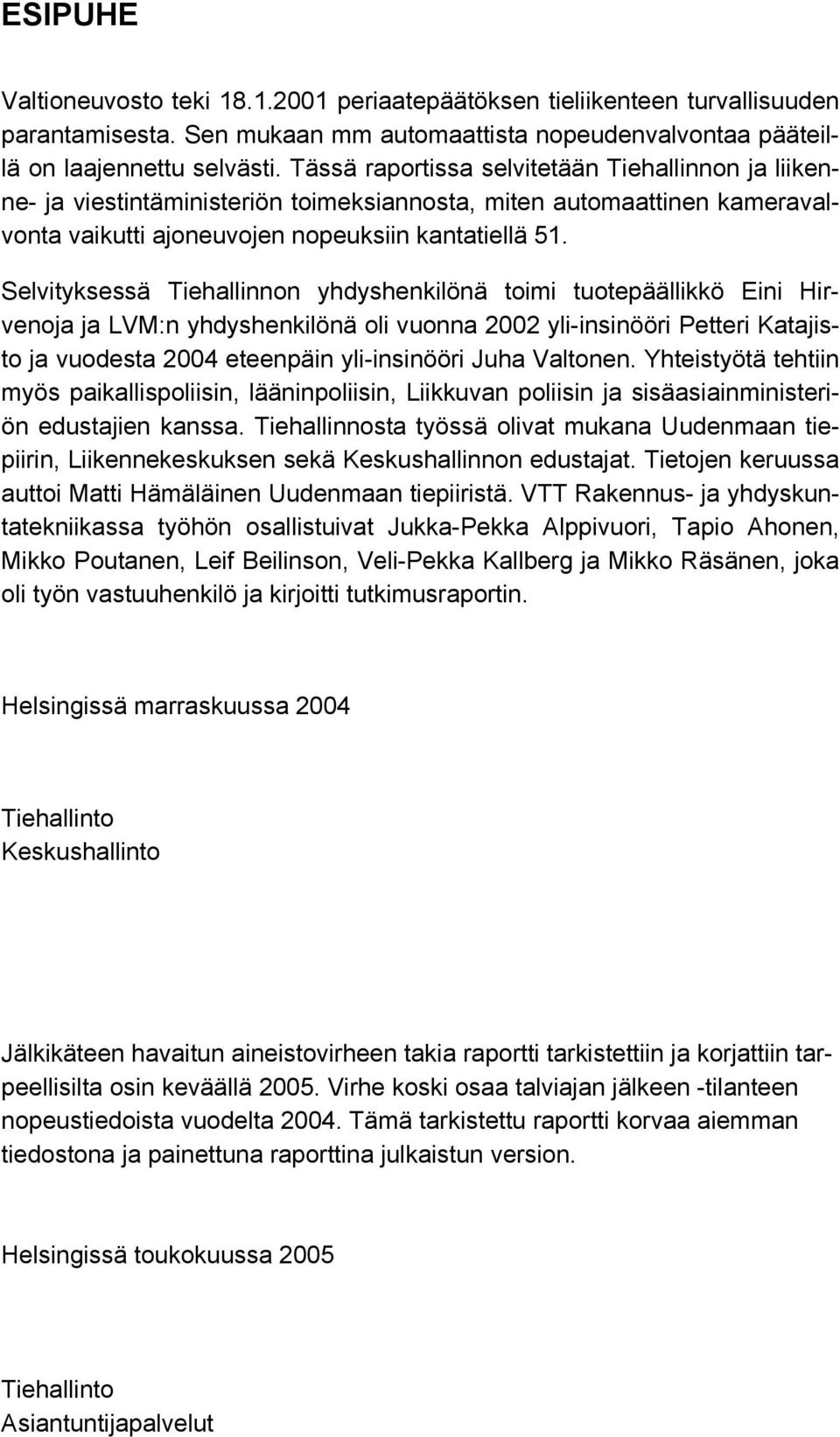 ESIPUHE

Valtioneuvosto teki 18.1.2001 periaatepäätöksen tieliikenteen turvallisuuden parantamisesta. Sen mukaan mm automaattista nopeudenvalvontaa pääteillä on laajennettu selvästi. Tässä raportissa selvitetään Tiehallinnon ja liikenne- ja viestintäministeriön toimeksiannosta, miten automaattinen kameravalvonta vaikutti ajoneuvojen nopeuksiin kantatiellä 51.

Selvityksessä Tiehallinnon yhdyshenkilönä toimi tuotepäällikkö Eini Hirvenoja ja LVM:n yhdyshenkilönä oli vuonna 2002 yli-insinööri Petteri Katajisto ja vuodesta 2004 eteenpäin yli-insinööri Juha Valtonen. Yhteistyötä tehtiin myös paikallispoliisin, lääninpoliisin, Liikkuvan poliisin ja sisäasiainministeriön edustajien kanssa. Tiehallinnosta työssä olivat mukana Uudenmaan tiepiirin, Liikennekeskuksen sekä Keskushallinnon edustajat. Tietojen keruussa auttoi Matti Hämäläinen Uudenmaan tiepiiristä. VTT Rakennus- ja yhdyskuntatekniikassa työhön osallistuivat Jukka-Pekka Alppivuori, Tapio Ahonen, Mikko Poutanen, Leif Beilinson, Veli-Pekka Kallberg ja Mikko Räsänen, joka oli työn vastuuhenkilö ja kirjoitti tutkimusraportin.

Helsingissä marraskuussa 2004

Tiehallinto
Keskushallinto

Jälkikäteen havaitun aineistovirheen takia raportti tarkistettiin ja korjattiin tarpeellisilta osin keväällä 2005. Virhe koski osaa talviajan jälkeen -tilanteen nopeustiedoista vuodelta 2004. Tämä tarkistettu raportti korvaa aiemman tiedostona ja painettuna raporttina julkaistun version.

Helsingissä toukokuussa 2005

Tiehallinto
Asiantuntijapalvelut